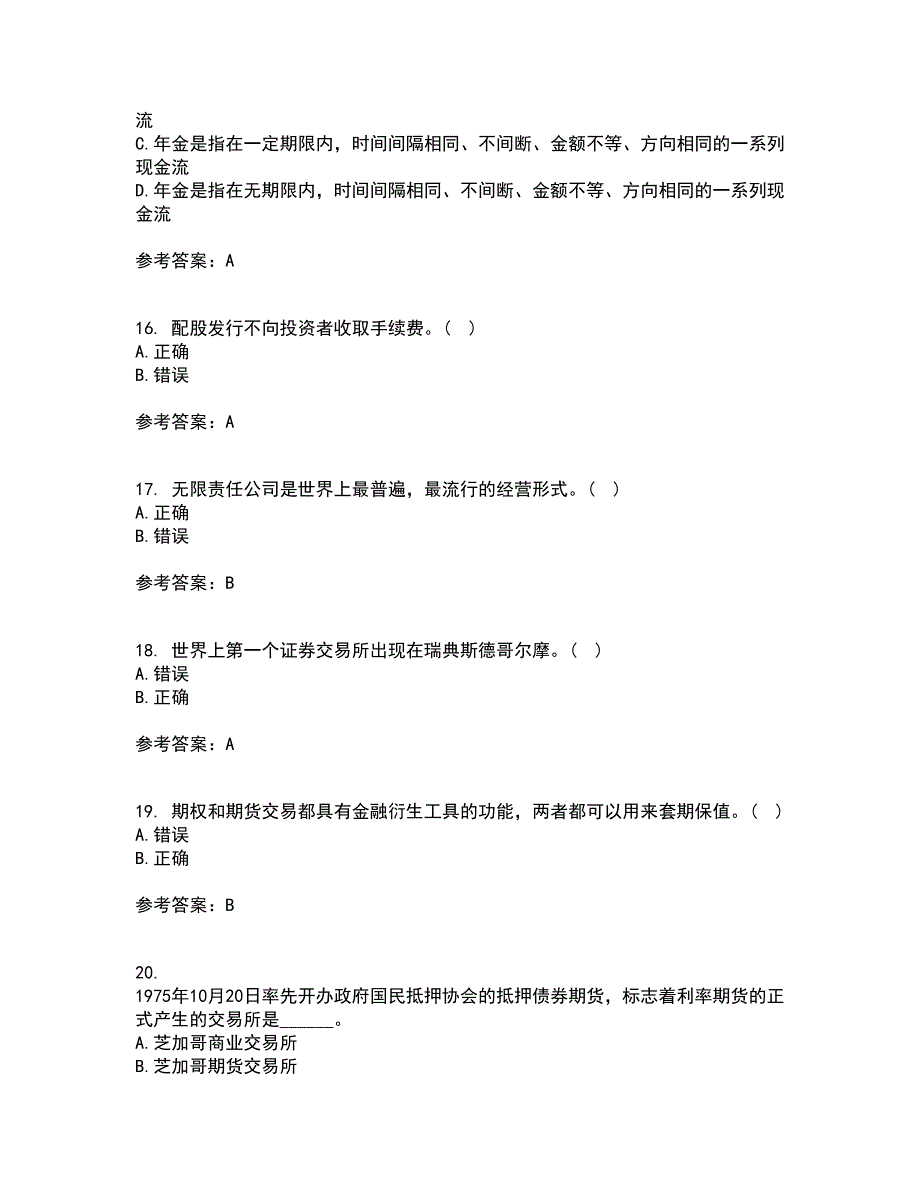 流
C.年金是指在一定期限内，时间间隔相同、不间断、金额不等、方向相同的一系列现金流
D.年金是指在无期限内，时间间隔相同、不间断、金额不等、方向相同的一系列现金流

参考答案：A

16. 配股发行不向投资者收取手续费。（ ）
A.正确
B.错误

参考答案：A

17. 无限责任公司是世界上最普遍，最流行的经营形式。（ ）
A.正确
B.错误

参考答案：B

18. 世界上第一个证券交易所出现在瑞典斯德哥尔摩。（ ）
A.错误
B.正确

参考答案：A

19. 期权和期货交易都具有金融衍生工具的功能，两者都可以用来套期保值。（ ）
A.错误
B.正确

参考答案：B

20.
1975年10月20日率先开办政府国民抵押协会的抵押债券期货，标志着利率期货的正式产生的交易所是______。
A.芝加哥商业交易所
B.芝加哥期货交易所